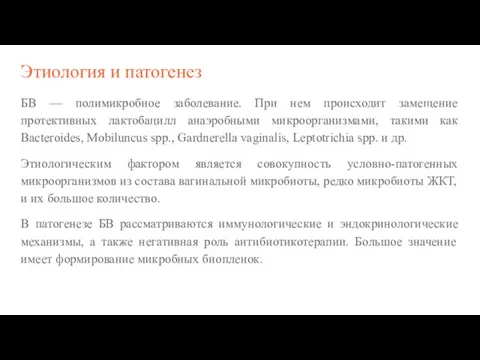 Этиология и патогенез

БВ — полимикробное заболевание. При нем происходит замещение протективных лактобацилл анаэробными микроорганизмами, такими как Bacteroides, Mobiluncus spp., Gardnerella vaginalis, Leptotrichia spp. и др.

Этиологическим фактором является совокупность условно-патогенных микроорганизмов из состава вагинальной микробиоты, редко микробиоты ЖКТ, и их большое количество.

В патогенезе БВ рассматриваются иммунологические и эндокринологические механизмы, а также негативная роль антибиотикотерапии. Большое значение имеет формирование микробных биопленок.